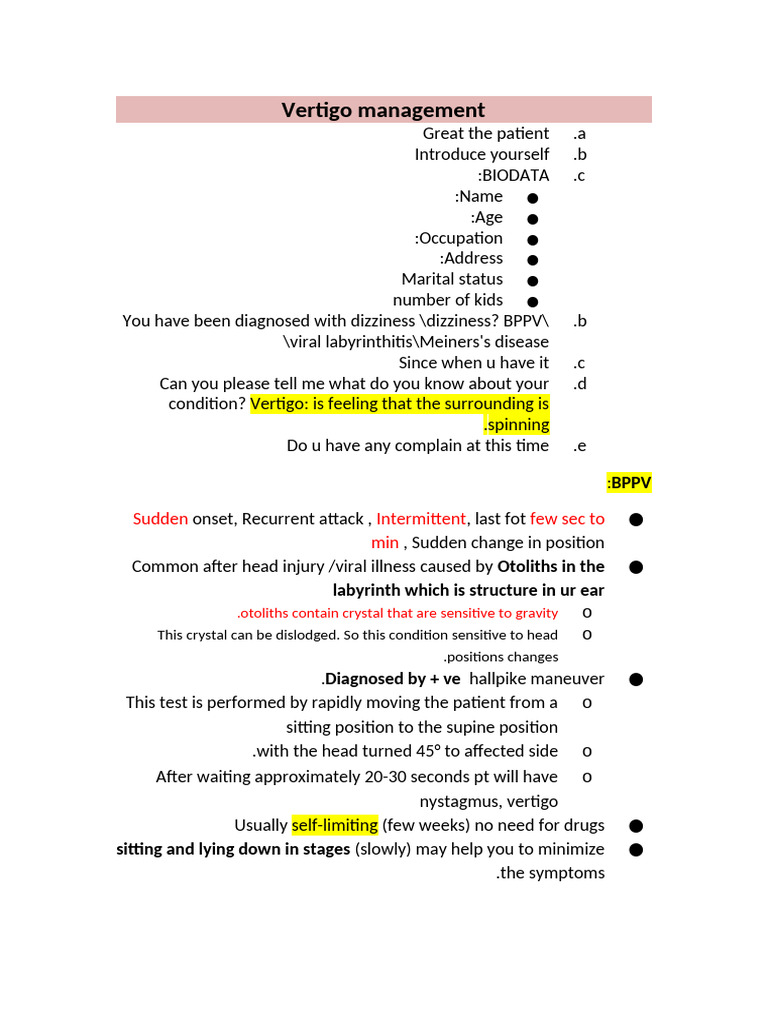 Vertigo management

.a Great the patient
.b Introduce yourself
.c :BIODATA
● :Name
● :Age
● :Occupation
● :Address
● Marital status
● number of kids
.b You have been diagnosed with dizziness \dizziness? BPPV\ \viral labyrinthitis\Meiners's disease
.c Since when u have it
.d Can you please tell me what do you know about your condition? Vertigo: is feeling that the surrounding is .spinning
.e Do u have any complain at this time

:BPPV

● Sudden onset, Recurrent attack , Intermittent, last fot few sec to min , Sudden change in position
● Common after head injury /viral illness caused by Otoliths in the labyrinth which is structure in ur ear
o .otoliths contain crystal that are sensitive to gravity
o This crystal can be dislodged. So this condition sensitive to head .positions changes
● .Diagnosed by + ve hallpike maneuver
o This test is performed by rapidly moving the patient from a sitting position to the supine position
o .with the head turned 45° to affected side
o After waiting approximately 20-30 seconds pt will have nystagmus, vertigo
● Usually self-limiting (few weeks) no need for drugs
● sitting and lying down in stages (slowly) may help you to minimize .the symptoms